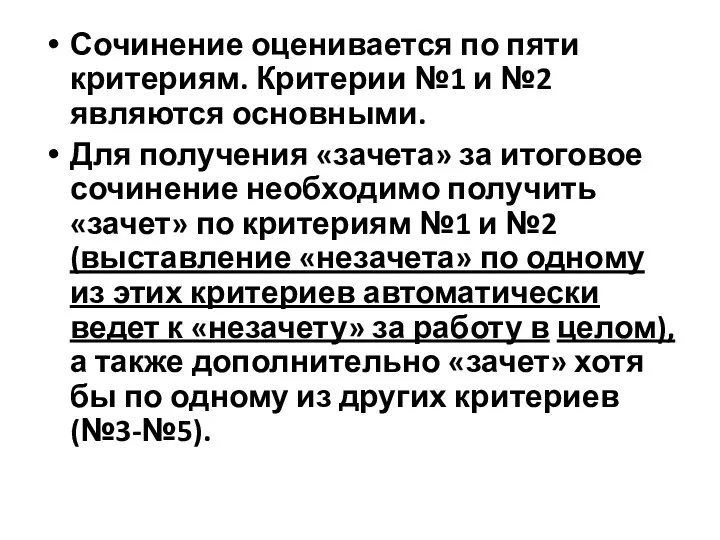 • Сочинение оценивается по пяти критериям. Критерии №1 и №2 являются основными.

• Для получения «зачета» за итоговое сочинение необходимо получить «зачет» по критериям №1 и №2 (выставление «незачета» по одному из этих критериев автоматически ведет к «незачету» за работу в целом), а также дополнительно «зачет» хотя бы по одному из других критериев (№3-№5).